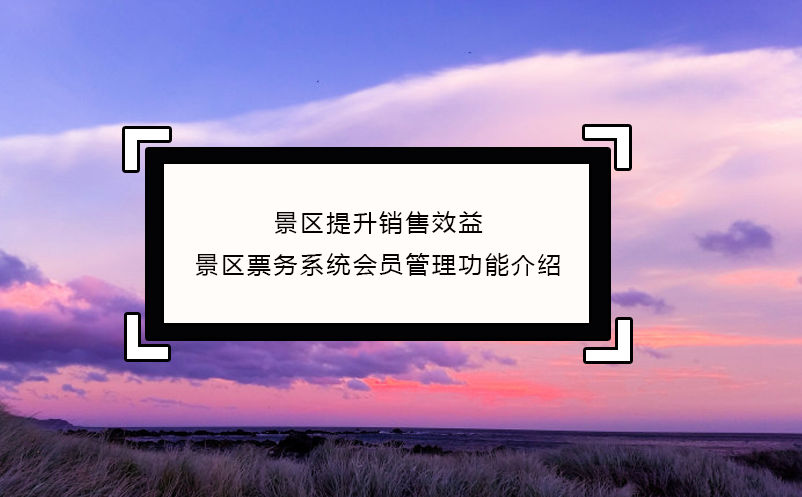 景区提升销售效益

景区票务系统会员管理功能介绍